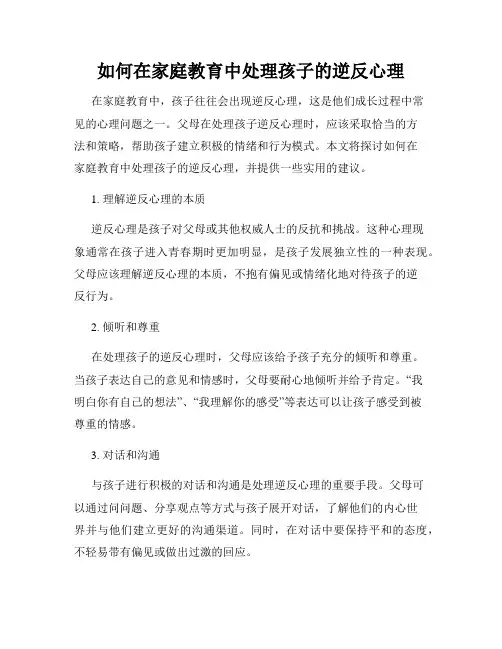 如何在家庭教育中处理孩子的逆反心理

在家庭教育中，孩子往往会出现逆反心理，这是他们成长过程中常见的心理问题之一。父母在处理孩子逆反心理时，应该采取恰当的方法和策略，帮助孩子建立积极的情绪和行为模式。本文将探讨如何在家庭教育中处理孩子的逆反心理，并提供一些实用的建议。

1. 理解逆反心理的本质

逆反心理是孩子对父母或其他权威人士的反抗和挑战。这种心理现象通常在孩子进入青春期时更加明显，是孩子发展独立性的一种表现。父母应该理解逆反心理的本质，不抱有偏见或情绪化地对待孩子的逆反行为。

2. 倾听和尊重

在处理孩子的逆反心理时，父母应该给予孩子充分的倾听和尊重。当孩子表达自己的意见和情感时，父母要耐心地倾听并给予肯定。“我明白你有自己的想法”、“我理解你的感受”等表达可以让孩子感受到被尊重的情感。

3. 对话和沟通

与孩子进行积极的对话和沟通是处理逆反心理的重要手段。父母可以通过问问题、分享观点等方式与孩子展开对话，了解他们的内心世界并与他们建立更好的沟通渠道。同时，在对话中要保持平和的态度，不轻易带有偏见或做出过激的回应。